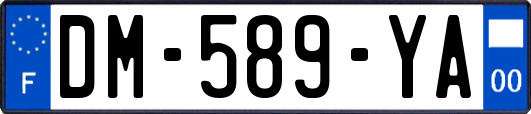 F
DM-589-YA
00